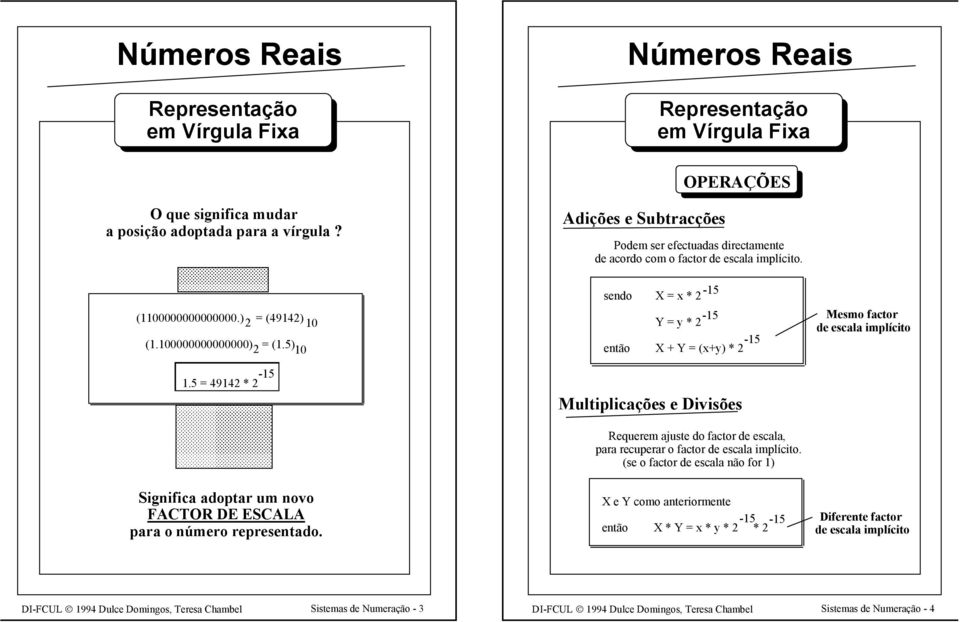 Números Reais

Representação em Vírgula Fixa

O que significa mudar a posição adoptada para a vírgula ?

$(1100000000000000.)_2 = (49142)_{10}$

$(1.100000000000000)_2 = (1.5)_{10}$

$1.5 = 49142 * 2^{-15}$

Significa adoptar um novo FACTOR DE ESCALA para o número representado.

DI-FCUL © 1994 Dulce Domingos, Teresa Chambel

Sistemas de Numeração - 3

Números Reais

Representação em Vírgula Fixa

OPERAÇÕES

Adições e Subtracções

Podem ser efectuadas directamente de acordo com o factor de escala implícito.

sendo $X = x * 2^{-15}$

$Y = y * 2^{-15}$

então $X + Y = (x+y) * 2^{-15}$

Mesmo factor de escala implícito

Multiplicações e Divisões

Requerem ajuste do factor de escala, para recuperar o factor de escala implícito. (se o factor de escala não for 1)

X e Y como anteriormente

então $X * Y = x * y * 2^{-15} * 2^{-15}$

Diferente factor de escala implícito

DI-FCUL © 1994 Dulce Domingos, Teresa Chambel

Sistemas de Numeração - 4